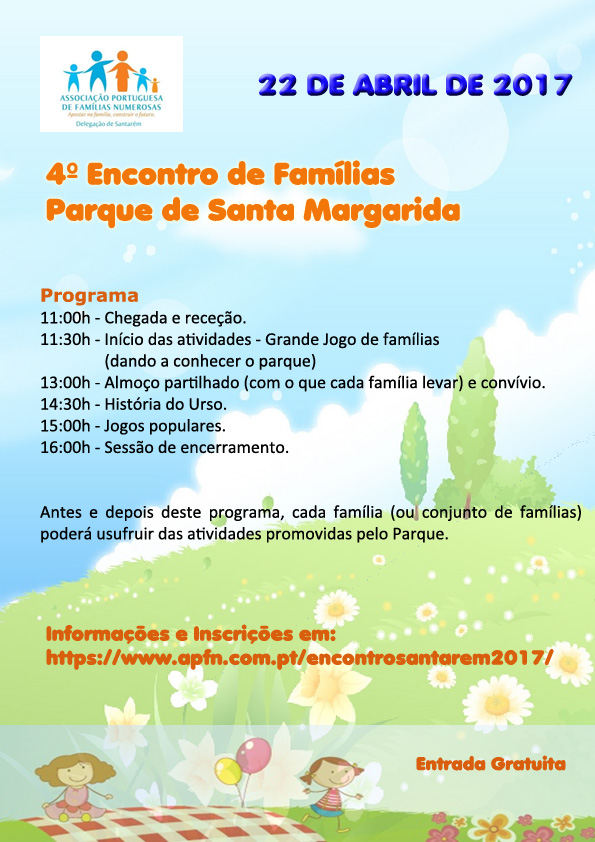 ASSOCIAÇÃO PORTUGUESA DE FAMÍLIAS NUMEROSAS
Apostar na família, construir o futuro.
Delegação de Santarém

22 DE ABRIL DE 2017

4º Encontro de Famílias
Parque de Santa Margarida

Programa
11:00h - Chegada e receção.
11:30h - Início das atividades - Grande Jogo de famílias (dando a conhecer o parque)
13:00h - Almoço partilhado (com o que cada família levar) e convívio.
14:30h - História do Urso.
15:00h - Jogos populares.
16:00h - Sessão de encerramento.

Antes e depois deste programa, cada família (ou conjunto de famílias) poderá usufruir das atividades promovidas pelo Parque.

Informações e Inscrições em:
https://www.apfn.com.pt/encontrosantarem2017/

Entrada Gratuita